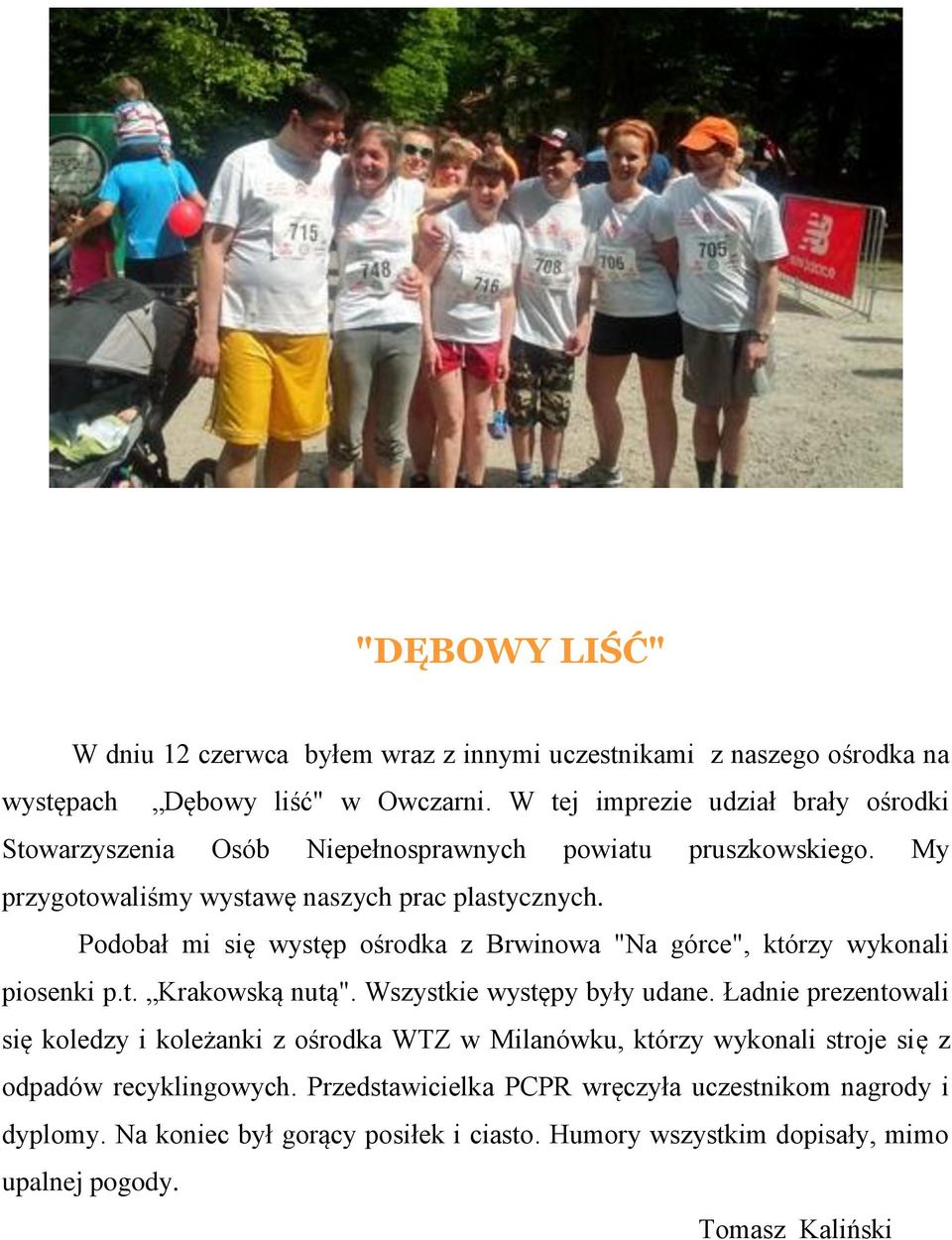 715

748

716

708

706

705

"DĘBOWY LIŚĆ"

W dniu 12 czerwca byłem wraz z innymi uczestnikami z naszego ośrodka na występach „Dębowy liść" w Owczarni. W tej imprezie udział brały ośrodki Stowarzyszenia Osób Niepełnosprawnych powiatu pruszkowskiego. My przygotowaliśmy wystawę naszych prac plastycznych.

Podobał mi się występ ośrodka z Brwinowa "Na górce", którzy wykonali piosenki p.t. „Krakowską nutą". Wszystkie występy były udane. Ładnie prezentowali się koledzy i koleżanki z ośrodka WTZ w Milanówku, którzy wykonali stroje się z odpadów recyklingowych. Przedstawicielka PCPR wręczyła uczestnikom nagrody i dyplomy. Na koniec był gorący posiłek i ciasto. Humory wszystkim dopisały, mimo upalnej pogody.

Tomasz Kaliński